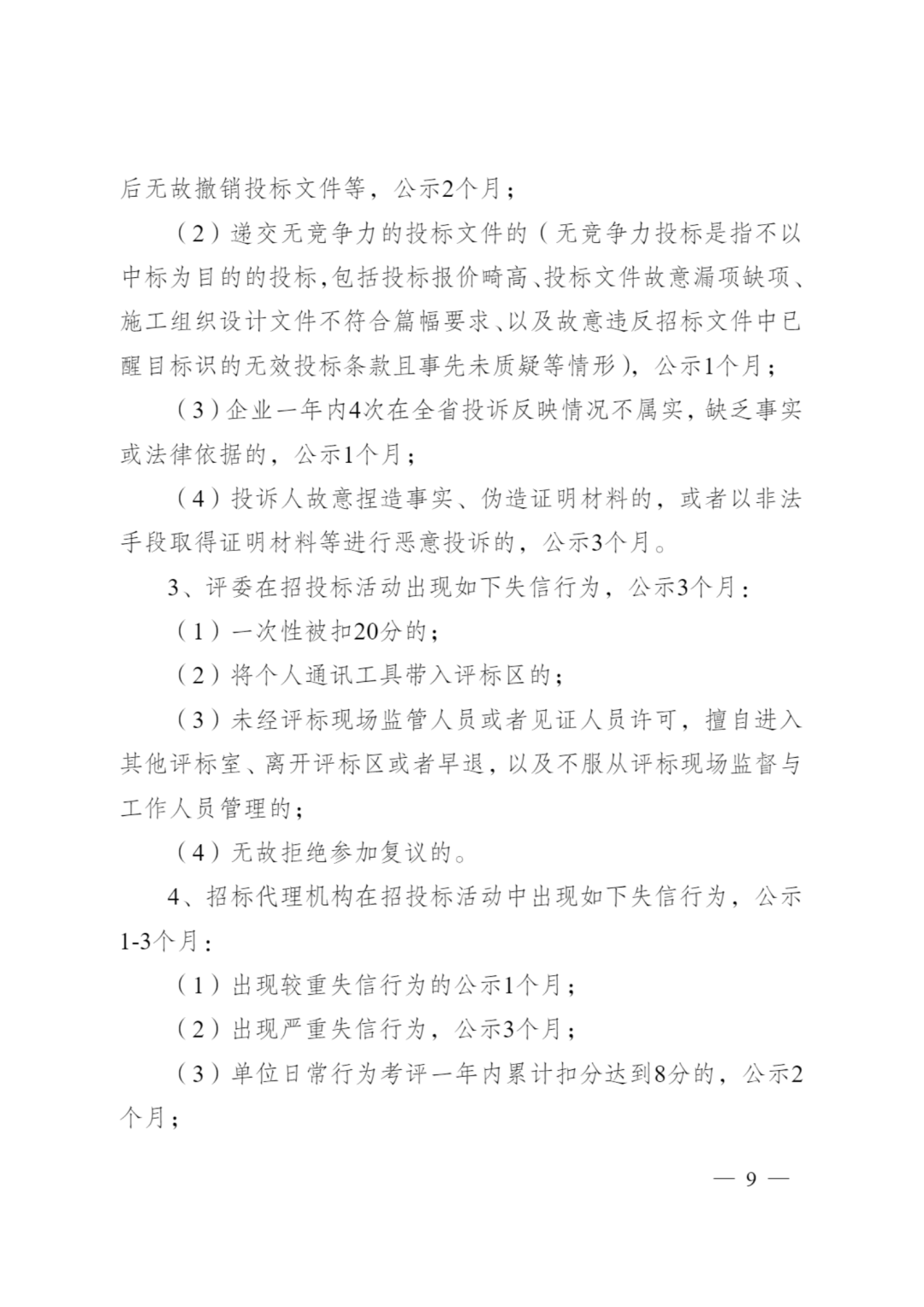 后无故撤销投标文件等，公示2个月；

（2）递交无竞争力的投标文件的（无竞争力投标是指不以中标为目的的投标,包括投标报价畸高、投标文件故意漏项缺项、施工组织设计文件不符合篇幅要求、以及故意违反招标文件中已醒目标识的无效投标条款且事先未质疑等情形），公示1个月；

（3）企业一年内4次在全省投诉反映情况不属实，缺乏事实或法律依据的，公示1个月；

（4）投诉人故意捏造事实、伪造证明材料的，或者以非法手段取得证明材料等进行恶意投诉的，公示3个月。

3、评委在招投标活动出现如下失信行为，公示3个月：

（1）一次性被扣20分的；

（2）将个人通讯工具带入评标区的；

（3）未经评标现场监管人员或者见证人员许可，擅自进入其他评标室、离开评标区或者早退，以及不服从评标现场监督与工作人员管理的；

（4）无故拒绝参加复议的。

4、招标代理机构在招投标活动中出现如下失信行为，公示1-3个月：

（1）出现较重失信行为的公示1个月；

（2）出现严重失信行为，公示3个月；

（3）单位日常行为考评一年内累计扣分达到8分的，公示2个月；

— 9 —